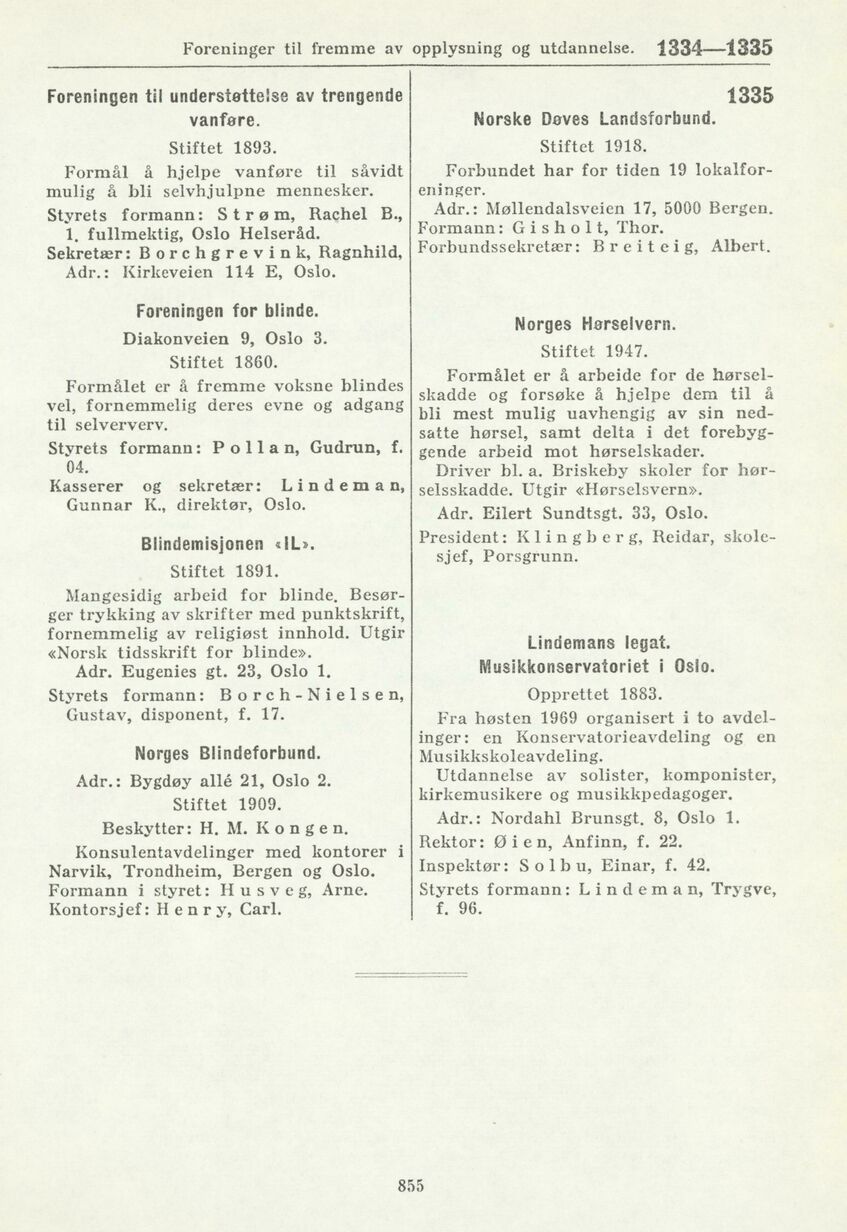 Foreninger til fremme av opplysning og utdannelse. 1334—1335

Foreningen til understøttelse av trengende vanføre.

Stiftet 1893.

Formål å hjelpe vanføre til såvidt mulig å bli selvhjulpne mennesker.

Styrets formann: Strøm, Rachel B., 1. fullmektig, Oslo Helseråd.

Sekretær: Borchgrevink, Ragnhild, Adr.: Kirkeveien 114 E, Oslo.

Foreningen for blinde.

Diakonveien 9, Oslo 3.

Stiftet 1860.

Formålet er å fremme voksne blindes vel, fornemmelig deres evne og adgang til selververv.

Styrets formann: Pollan, Gudrun, f. 04.

Kasserer og sekretær: Lindeman, Gunnar K., direktør, Oslo.

Blindemisjonen «IL».

Stiftet 1891.

Mangesidig arbeid for blinde. Besørger trykking av skrifter med punktskrift, fornemmelig av religiøst innhold. Utgir «Norsk tidsskrift for blinde».

Adr. Eugenies gt. 23, Oslo 1.

Styrets formann: Borch-Nielsen, Gustav, disponent, f. 17.

Norges Blindeforbund.

Adr.: Bygdøy allé 21, Oslo 2.

Stiftet 1909.

Beskytter: H. M. Kongen.

Konsulentavdelinger med kontorer i Narvik, Trondheim, Bergen og Oslo.

Formann i styret: Husveg, Arne.

Kontorsjef: Henry, Carl.

1335

Norske Døves Landsforbund.

Stiftet 1918.

Forbundet har for tiden 19 lokalforeninger.

Adr.: Møllendalsveien 17, 5000 Bergen.

Formann: Gisholt, Thor.

Forbundssekretær: Breiteig, Albert.

Norges Hørselvern.

Stiftet 1947.

Formålet er å arbeide for de hørselskadde og forsøke å hjelpe dem til å bli mest mulig uavhengig av sin nedsatte hørsel, samt delta i det forebyggende arbeid mot hørselskader.

Driver bl. a. Briskeby skoler for hørselsskadde. Utgir «Hørselsvern».

Adr. Eilert Sundtsgt. 33, Oslo.

President: Klingberg, Reidar, skolesjef, Porsgrunn.

Lindemans legat.
Musikkonservatoriet i Oslo.

Opprettet 1883.

Fra høsten 1969 organisert i to avdelinger: en Konservatorieavdeling og en Musikkskoleavdeling.

Utdannelse av solister, komponister, kirkemusikere og musikkpedagoger.

Adr.: Nordahl Brunsgt. 8, Oslo 1.

Rektor: Øien, Anfinn, f. 22.

Inspektør: Solbu, Einar, f. 42.

Styrets formann: Lindeman, Trygve, f. 96.

855